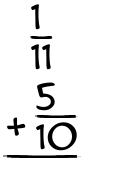 $\frac{1}{11}$
$+ \frac{5}{10}$